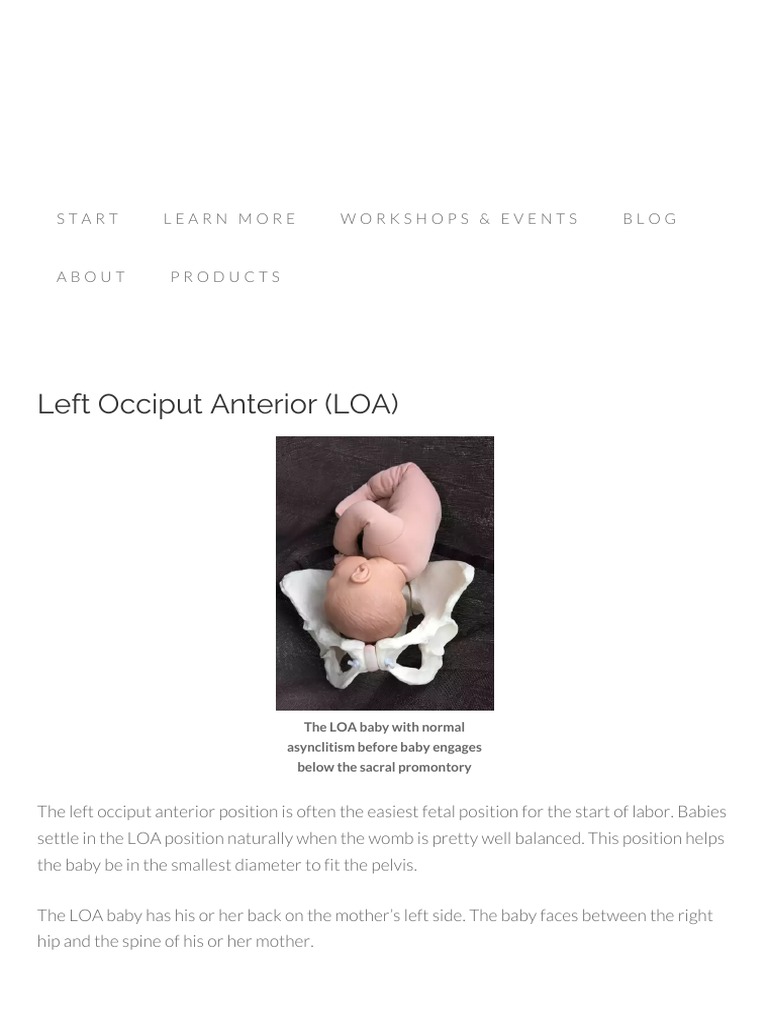 START LEARN MORE WORKSHOPS & EVENTS BLOG
ABOUT PRODUCTS

Left Occiput Anterior (LOA)

The LOA baby with normal asynclitism before baby engages below the sacral promontory

The left occiput anterior position is often the easiest fetal position for the start of labor. Babies settle in the LOA position naturally when the womb is pretty well balanced. This position helps the baby be in the smallest diameter to fit the pelvis.

The LOA baby has his or her back on the mother's left side. The baby faces between the right hip and the spine of his or her mother.